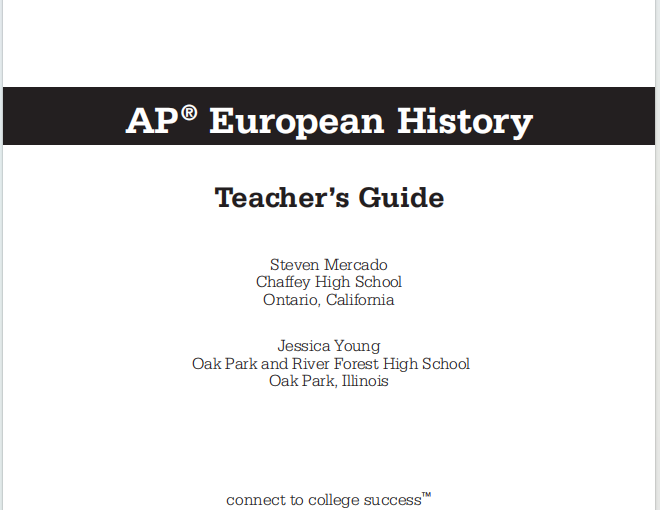 AP® European History

Teacher's Guide

Steven Mercado
Chaffey High School
Ontario, California

Jessica Young
Oak Park and River Forest High School
Oak Park, Illinois

connect to college success™